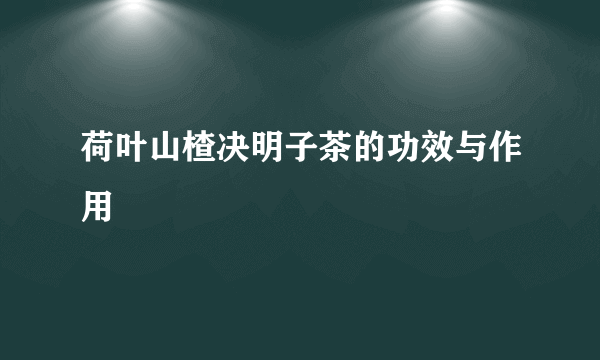 荷叶山楂决明子茶的功效与作用